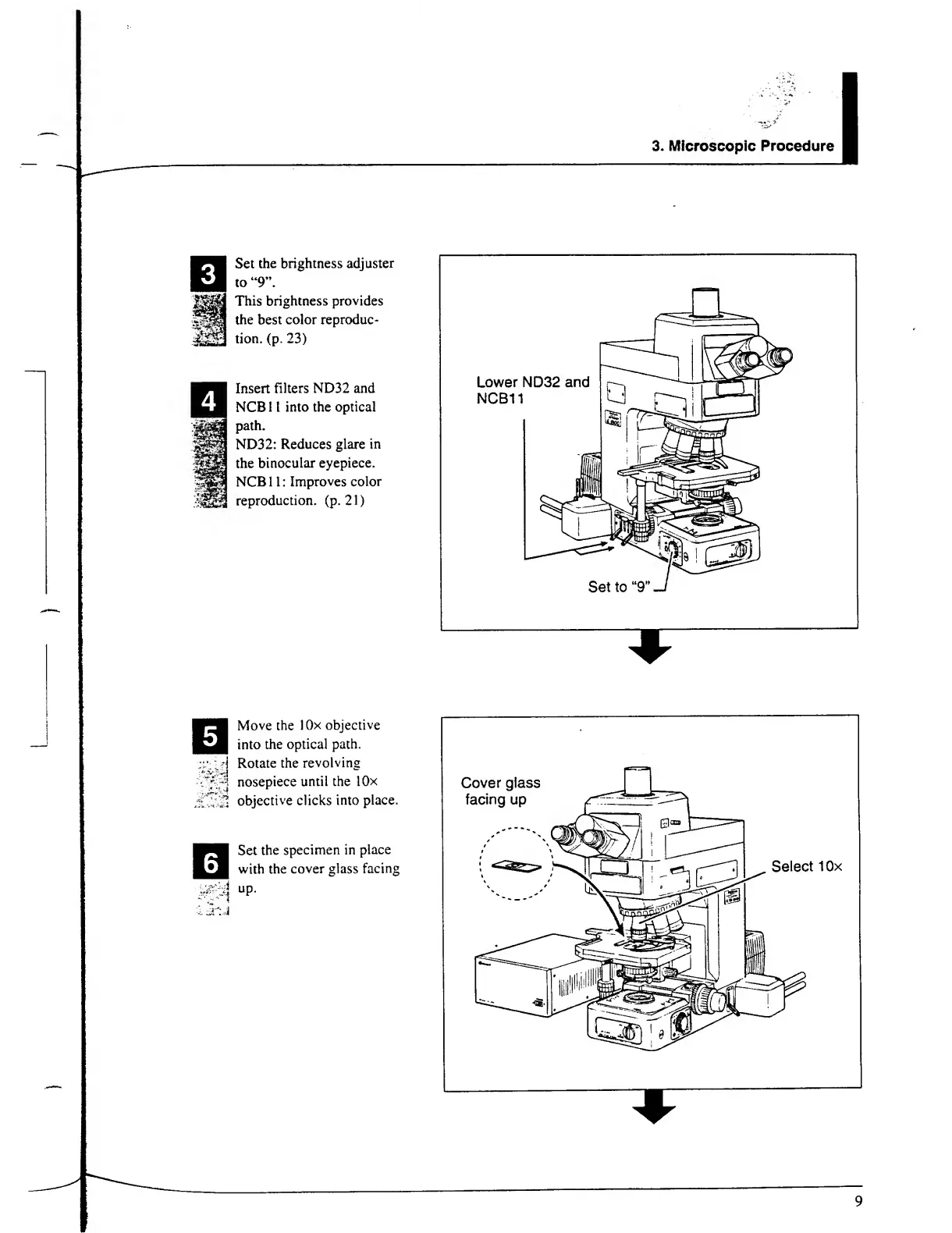 3. Microscopic Procedure

3 Set the brightness adjuster to "9".
This brightness provides the best color reproduction. (p. 23)

4 Insert filters ND32 and NCB11 into the optical path.
ND32: Reduces glare in the binocular eyepiece.
NCB11: Improves color reproduction. (p. 21)

Lower ND32 and NCB11

Set to "9"

5 Move the 10× objective into the optical path.
Rotate the revolving nosepiece until the 10× objective clicks into place.

6 Set the specimen in place with the cover glass facing up.

Cover glass facing up

Select 10×

9